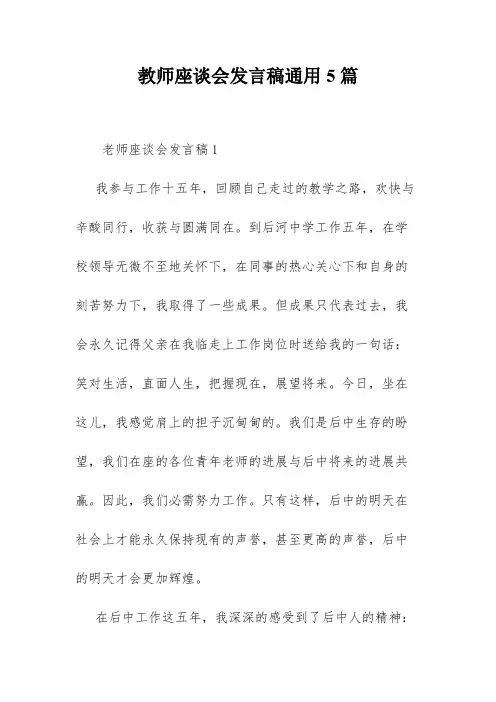 教师座谈会发言稿通用5篇

老师座谈会发言稿1

我参与工作十五年，回顾自己走过的教学之路，欢快与辛酸同行，收获与圆满同在。到后河中学工作五年，在学校领导无微不至地关怀下，在同事的热心关心下和自身的刻苦努力下，我取得了一些成果。但成果只代表过去，我会永久记得父亲在我临走上工作岗位时送给我的一句话：笑对生活，直面人生，把握现在，展望将来。今日，坐在这儿，我感觉肩上的担子沉甸甸的。我们是后中生存的盼望，我们在座的各位青年老师的进展与后中将来的进展共赢。因此，我们必需努力工作。只有这样，后中的明天在社会上才能永久保持现有的声誉，甚至更高的声誉，后中的明天才会更加辉煌。

在后中工作这五年，我深深的感受到了后中人的精神：